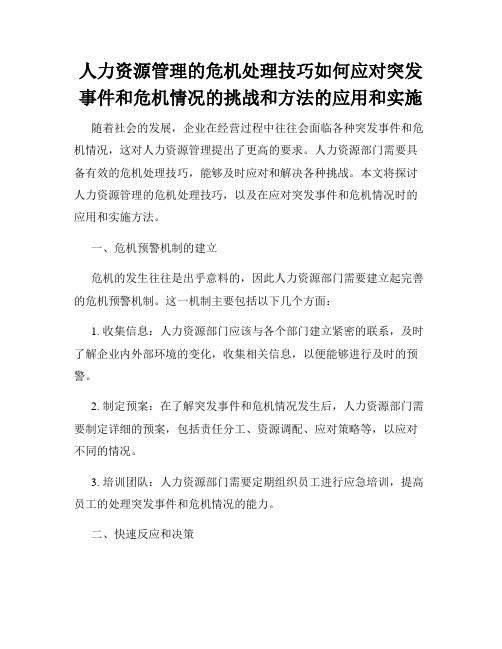 人力资源管理的危机处理技巧如何应对突发事件和危机情况的挑战和方法的应用和实施

随着社会的发展，企业在经营过程中往往会面临各种突发事件和危机情况，这对人力资源管理提出了更高的要求。人力资源部门需要具备有效的危机处理技巧，能够及时应对和解决各种挑战。本文将探讨人力资源管理的危机处理技巧，以及在应对突发事件和危机情况时的应用和实施方法。

一、危机预警机制的建立

危机的发生往往是出乎意料的，因此人力资源部门需要建立起完善的危机预警机制。这一机制主要包括以下几个方面：

1. 收集信息：人力资源部门应该与各个部门建立紧密的联系，及时了解企业内外部环境的变化，收集相关信息，以便能够进行及时的预警。

2. 制定预案：在了解突发事件和危机情况发生后，人力资源部门需要制定详细的预案，包括责任分工、资源调配、应对策略等，以应对不同的情况。

3. 培训团队：人力资源部门需要定期组织员工进行应急培训，提高员工的处理突发事件和危机情况的能力。

二、快速反应和决策